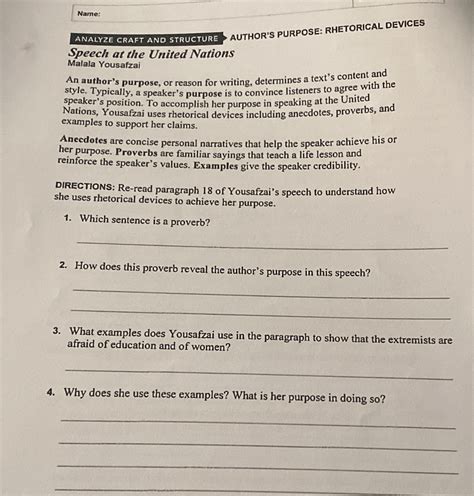 Name:

ANALYZE CRAFT AND STRUCTURE AUTHOR'S PURPOSE: RHETORICAL DEVICES

Speech at the United Nations
Malala Yousafzai

An author's purpose, or reason for writing, determines a text's content and style. Typically, a speaker's purpose is to convince listeners to agree with the speaker's position. To accomplish her purpose in speaking at the United Nations, Yousafzai uses rhetorical devices including anecdotes, proverbs, and examples to support her claims.

Anecdotes are concise personal narratives that help the speaker achieve his or her purpose. Proverbs are familiar sayings that teach a life lesson and reinforce the speaker's values. Examples give the speaker credibility.

DIRECTIONS: Re-read paragraph 18 of Yousafzai's speech to understand how she uses rhetorical devices to achieve her purpose.

1. Which sentence is a proverb?

2. How does this proverb reveal the author's purpose in this speech?

3. What examples does Yousafzai use in the paragraph to show that the extremists are afraid of education and of women?

4. Why does she use these examples? What is her purpose in doing so?